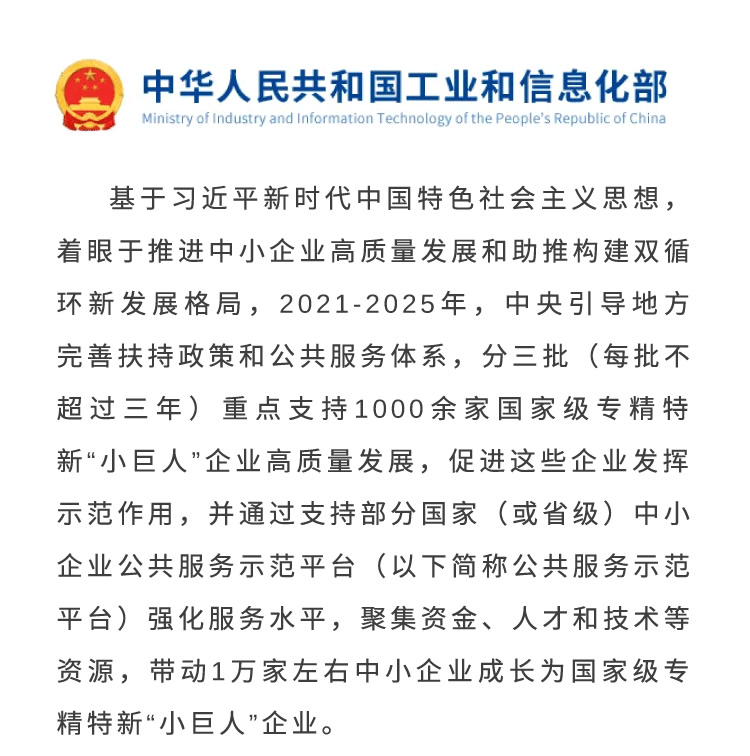 中华人民共和国工业和信息化部
Ministry of Industry and Information Technology of the People's Republic of China

基于习近平新时代中国特色社会主义思想，着眼于推进中小企业高质量发展和助推构建双循环新发展格局，2021-2025年，中央引导地方完善扶持政策和公共服务体系，分三批（每批不超过三年）重点支持1000余家国家级专精特新“小巨人”企业高质量发展，促进这些企业发挥示范作用，并通过支持部分国家（或省级）中小企业公共服务示范平台（以下简称公共服务示范平台）强化服务水平，聚集资金、人才和技术等资源，带动1万家左右中小企业成长为国家级专精特新“小巨人”企业。